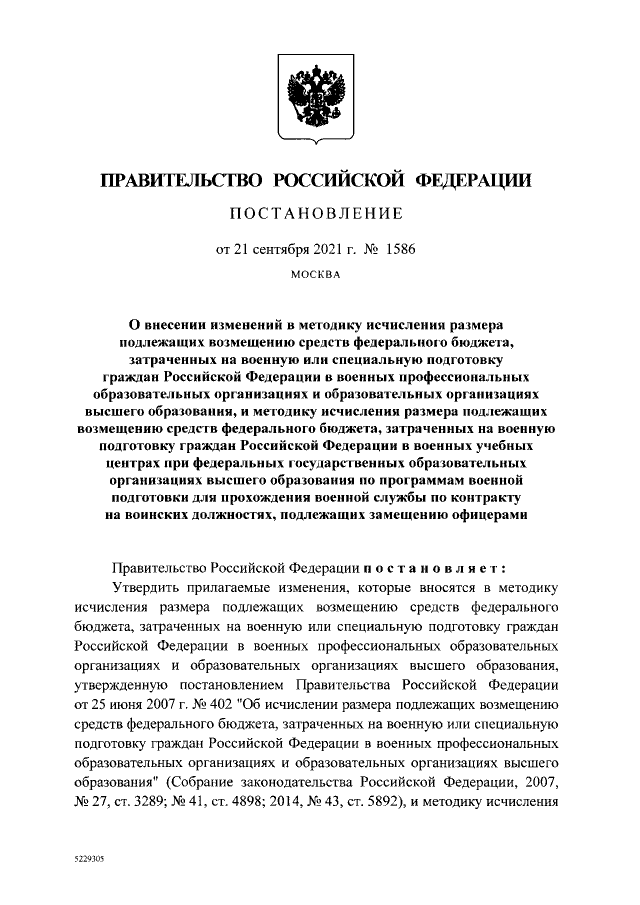 ПРАВИТЕЛЬСТВО РОССИЙСКОЙ ФЕДЕРАЦИИ

ПОСТАНОВЛЕНИЕ

от 21 сентября 2021 г. № 1586

МОСКВА

О внесении изменений в методику исчисления размера подлежащих возмещению средств федерального бюджета, затраченных на военную или специальную подготовку граждан Российской Федерации в военных профессиональных образовательных организациях и образовательных организациях высшего образования, и методику исчисления размера подлежащих возмещению средств федерального бюджета, затраченных на военную подготовку граждан Российской Федерации в военных учебных центрах при федеральных государственных образовательных организациях высшего образования по программам военной подготовки для прохождения военной службы по контракту на воинских должностях, подлежащих замещению офицерами

Правительство Российской Федерации постановляет:

Утвердить прилагаемые изменения, которые вносятся в методику исчисления размера подлежащих возмещению средств федерального бюджета, затраченных на военную или специальную подготовку граждан Российской Федерации в военных профессиональных образовательных организациях и образовательных организациях высшего образования, утвержденную постановлением Правительства Российской Федерации от 25 июня 2007 г. № 402 "Об исчислении размера подлежащих возмещению средств федерального бюджета, затраченных на военную или специальную подготовку граждан Российской Федерации в военных профессиональных образовательных организациях и образовательных организациях высшего образования" (Собрание законодательства Российской Федерации, 2007, № 27, ст. 3289; № 41, ст. 4898; 2014, № 43, ст. 5892), и методику исчисления

5229305